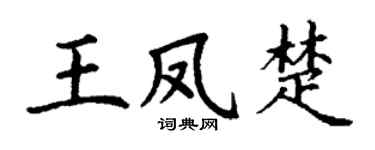 王凤楚
词典网